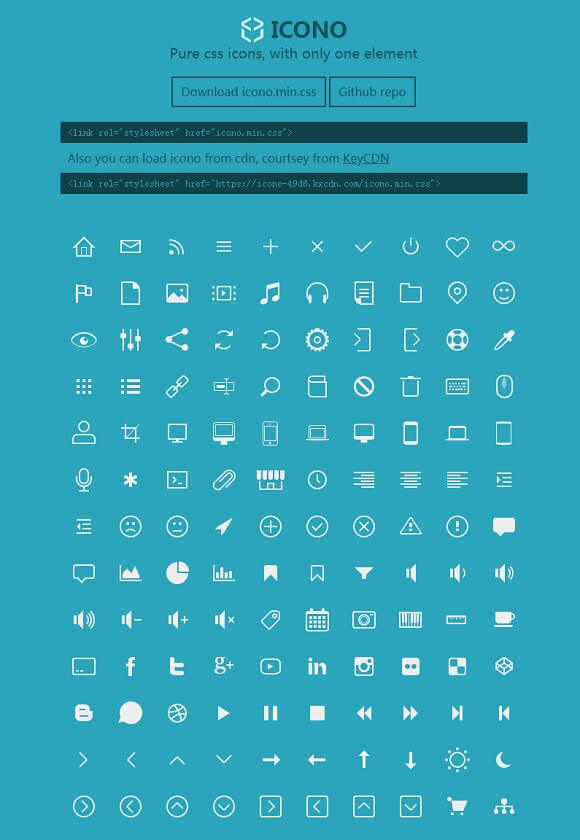 ICONO

Pure css icons, with only one element

Download icono.min.css

Github repo

<link rel="stylesheet" href="icono.min.css">

Also you can load icono from cdn, courtsey from KeyCDN

<link rel="stylesheet" href="https://icono-49d6.kxcdn.com/icono.min.css">